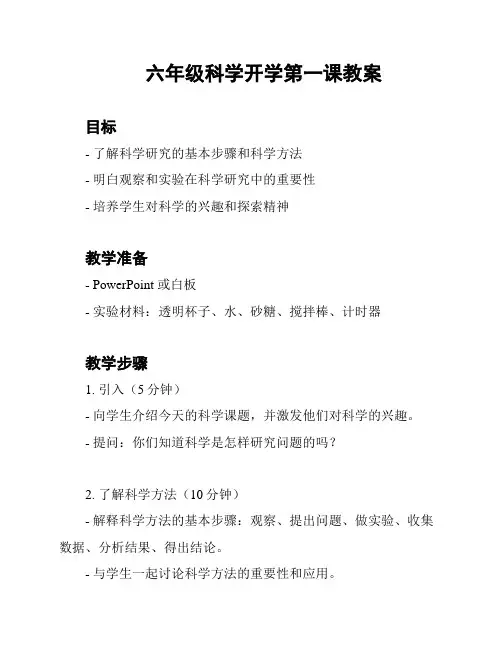 六年级科学开学第一课教案

目标

- 了解科学研究的基本步骤和科学方法

- 明白观察和实验在科学研究中的重要性

- 培养学生对科学的兴趣和探索精神

教学准备

- PowerPoint 或白板

- 实验材料：透明杯子、水、砂糖、搅拌棒、计时器

教学步骤

1. 引入（5 分钟）

- 向学生介绍今天的科学课题，并激发他们对科学的兴趣。

- 提问：你们知道科学是怎样研究问题的吗？

2. 了解科学方法（10 分钟）

- 解释科学方法的基本步骤：观察、提出问题、做实验、收集数据、分析结果、得出结论。

- 与学生一起讨论科学方法的重要性和应用。